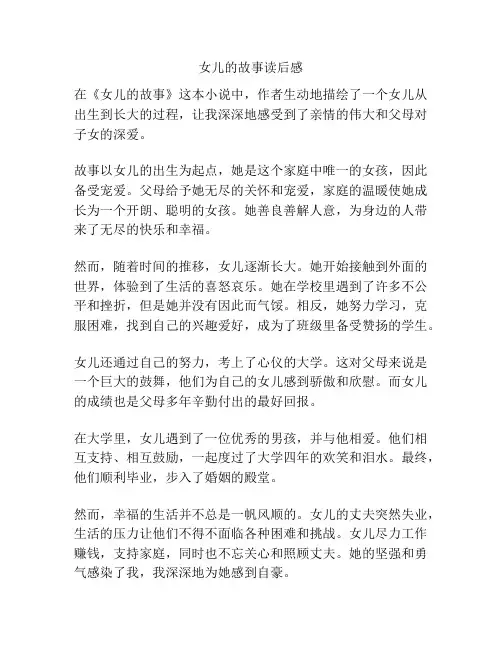 女儿的故事读后感

在《女儿的故事》这本小说中，作者生动地描绘了一个女儿从出生到长大的过程，让我深深地感受到了亲情的伟大和父母对子女的深爱。

故事以女儿的出生为起点，她是这个家庭中唯一的女孩，因此备受宠爱。父母给予她无尽的关怀和宠爱，家庭的温暖使她成长为一个开朗、聪明的女孩。她善良善解人意，为身边的人带来了无尽的快乐和幸福。

然而，随着时间的推移，女儿逐渐长大。她开始接触到外面的世界，体验到了生活的喜怒哀乐。她在学校里遇到了许多不公平和挫折，但是她并没有因此而气馁。相反，她努力学习，克服困难，找到自己的兴趣爱好，成为了班级里备受赞扬的学生。

女儿还通过自己的努力，考上了心仪的大学。这对父母来说是一个巨大的鼓舞，他们为自己的女儿感到骄傲和欣慰。而女儿的成绩也是父母多年辛勤付出的最好回报。

在大学里，女儿遇到了一位优秀的男孩，并与他相爱。他们相互支持、相互鼓励，一起度过了大学四年的欢笑和泪水。最终，他们顺利毕业，步入了婚姻的殿堂。

然而，幸福的生活并不总是一帆风顺的。女儿的丈夫突然失业，生活的压力让他们不得不面临各种困难和挑战。女儿尽力工作赚钱，支持家庭，同时也不忘关心和照顾丈夫。她的坚强和勇气感染了我，我深深地为她感到自豪。